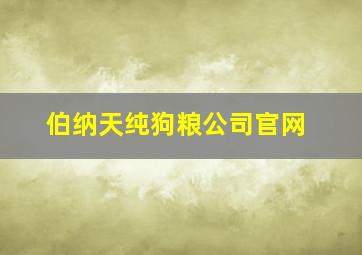 伯纳天纯狗粮公司官网